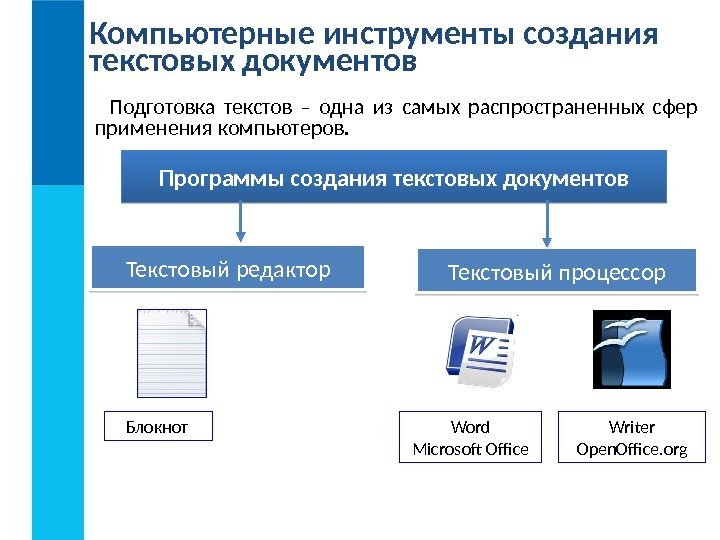 Компьютерные инструменты создания текстовых документов

Подготовка текстов – одна из самых распространенных сфер применения компьютеров.

Программы создания текстовых документов

Текстовый редактор

Текстовый процессор

W

Блокнот

Word
Microsoft Office

Writer
OpenOffice.org